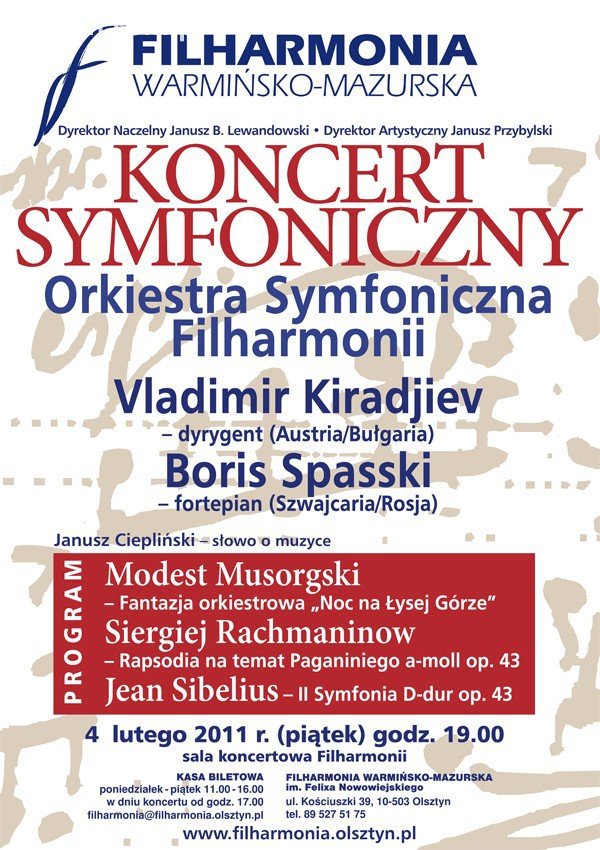 FILHARMONIA
WARMIŃSKO-MAZURSKA

Dyrektor Naczelny Janusz B. Lewandowski • Dyrektor Artystyczny Janusz Przybylski

KONCERT SYMFONICZNY

Orkiestra Symfoniczna Filharmonii

Vladimir Kiradjiev
– dyrygent (Austria/Bułgaria)

Boris Spasski
– fortepian (Szwajcaria/Rosja)

Janusz Ciepliński – słowo o muzyce

PROGRAM

Modest Musorgski
– Fantazja orkiestrowa „Noc na Łysej Górze"
Siergiej Rachmaninow
– Rapsodia na temat Paganiniego a-moll op. 43
Jean Sibelius – II Symfonia D-dur op. 43

4 lutego 2011 r. (piątek) godz. 19.00
sala koncertowa Filharmonii

KASA BILETOWA
poniedziałek - piątek 11.00 - 16.00
w dniu koncertu od godz. 17.00
filharmonia@filharmonia.olsztyn.pl

FILHARMONIA WARMIŃSKO-MAZURSKA
im. Felixa Nowowiejskiego
ul. Kościuszki 39, 10-503 Olsztyn
tel. 89 527 51 75

www.filharmonia.olsztyn.pl